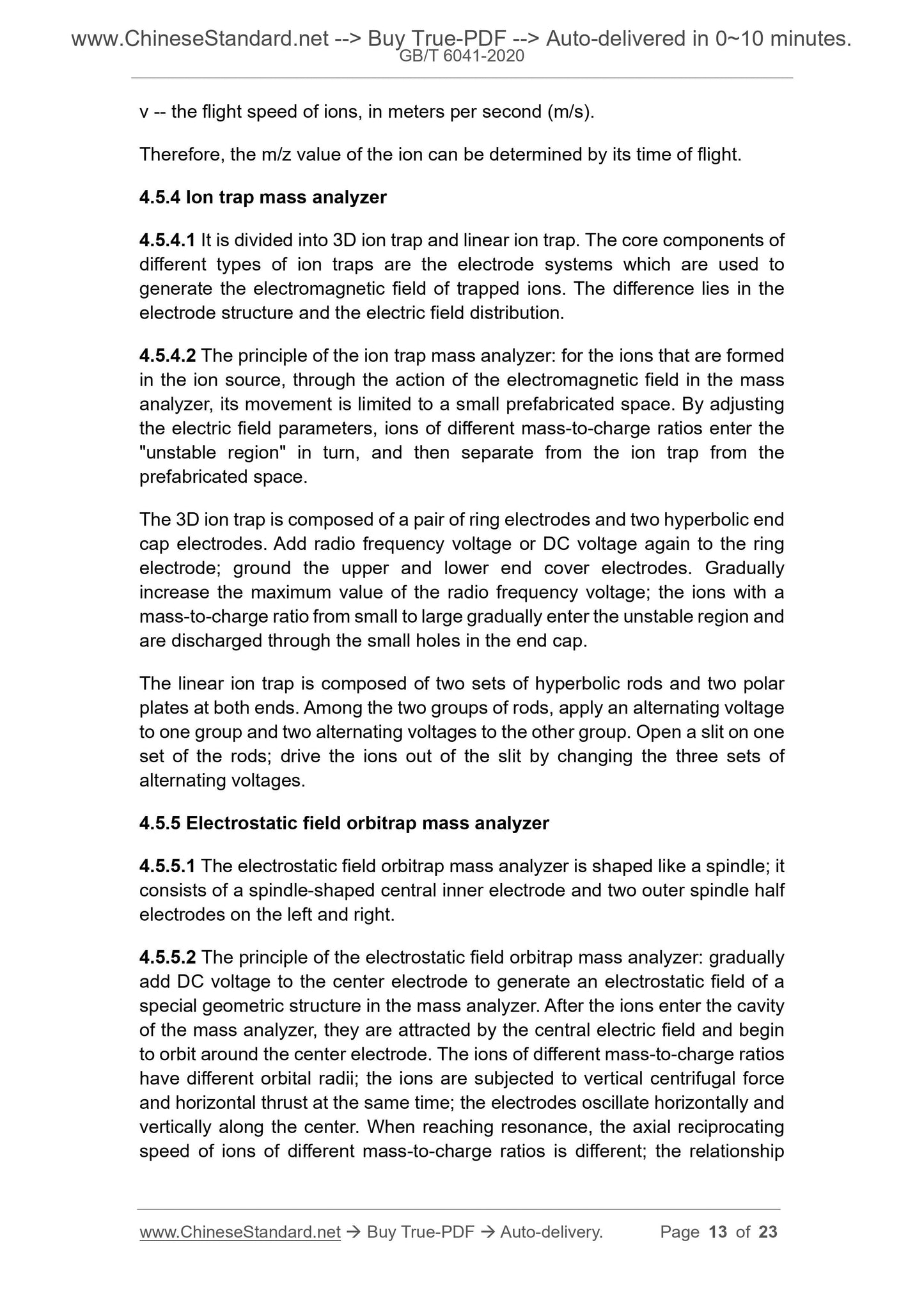 www.ChineseStandard.net --> Buy True-PDF --> Auto-delivered in 0~10 minutes.
GB/T 6041-2020

v -- the flight speed of ions, in meters per second (m/s).

Therefore, the m/z value of the ion can be determined by its time of flight.

4.5.4 Ion trap mass analyzer

4.5.4.1 It is divided into 3D ion trap and linear ion trap. The core components of different types of ion traps are the electrode systems which are used to generate the electromagnetic field of trapped ions. The difference lies in the electrode structure and the electric field distribution.

4.5.4.2 The principle of the ion trap mass analyzer: for the ions that are formed in the ion source, through the action of the electromagnetic field in the mass analyzer, its movement is limited to a small prefabricated space. By adjusting the electric field parameters, ions of different mass-to-charge ratios enter the "unstable region" in turn, and then separate from the ion trap from the prefabricated space.

The 3D ion trap is composed of a pair of ring electrodes and two hyperbolic end cap electrodes. Add radio frequency voltage or DC voltage again to the ring electrode; ground the upper and lower end cover electrodes. Gradually increase the maximum value of the radio frequency voltage; the ions with a mass-to-charge ratio from small to large gradually enter the unstable region and are discharged through the small holes in the end cap.

The linear ion trap is composed of two sets of hyperbolic rods and two polar plates at both ends. Among the two groups of rods, apply an alternating voltage to one group and two alternating voltages to the other group. Open a slit on one set of the rods; drive the ions out of the slit by changing the three sets of alternating voltages.

4.5.5 Electrostatic field orbitrap mass analyzer

4.5.5.1 The electrostatic field orbitrap mass analyzer is shaped like a spindle; it consists of a spindle-shaped central inner electrode and two outer spindle half electrodes on the left and right.

4.5.5.2 The principle of the electrostatic field orbitrap mass analyzer: gradually add DC voltage to the center electrode to generate an electrostatic field of a special geometric structure in the mass analyzer. After the ions enter the cavity of the mass analyzer, they are attracted by the central electric field and begin to orbit around the center electrode. The ions of different mass-to-charge ratios have different orbital radii; the ions are subjected to vertical centrifugal force and horizontal thrust at the same time; the electrodes oscillate horizontally and vertically along the center. When reaching resonance, the axial reciprocating speed of ions of different mass-to-charge ratios is different; the relationship

www.ChineseStandard.net → Buy True-PDF → Auto-delivery. Page 13 of 23